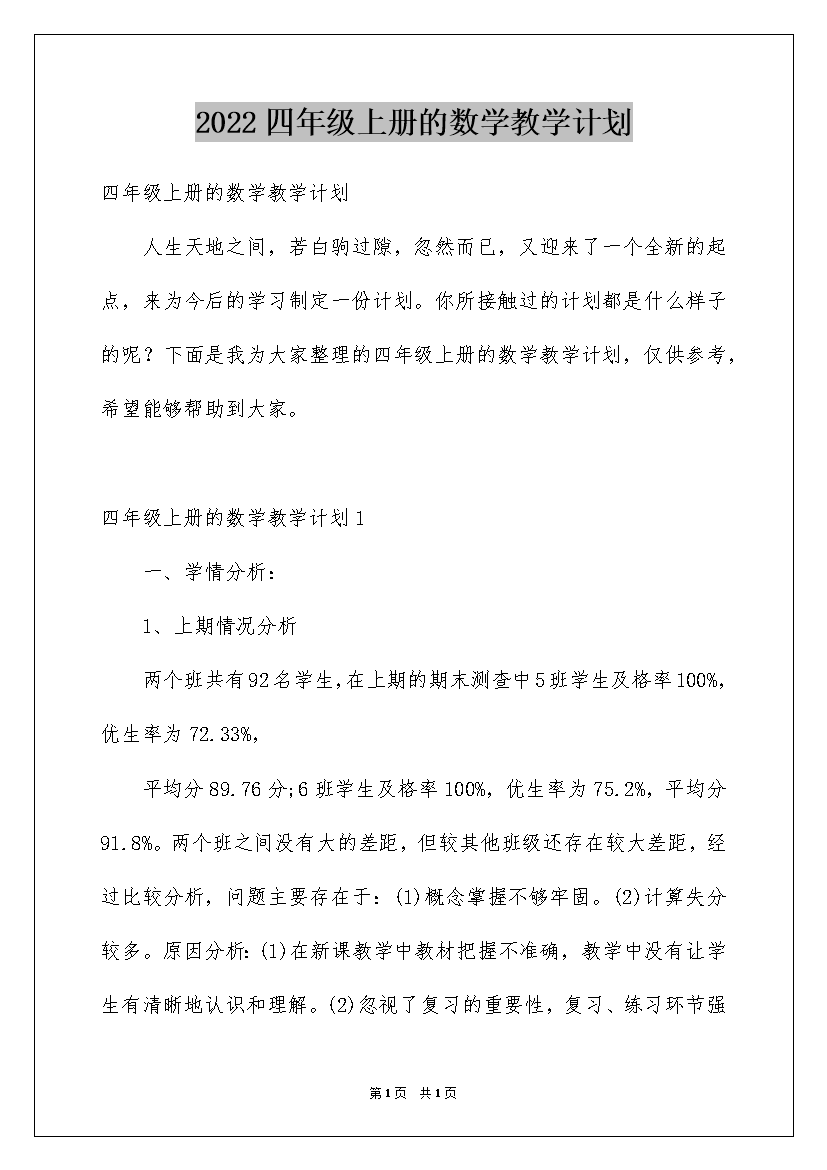 2022四年级上册的数学教学计划

四年级上册的数学教学计划

人生天地之间，若白驹过隙，忽然而已，又迎来了一个全新的起点，来为今后的学习制定一份计划。你所接触过的计划都是什么样子的呢？下面是我为大家整理的四年级上册的数学教学计划，仅供参考，希望能够帮助到大家。

四年级上册的数学教学计划1

一、学情分析：

1、上期情况分析

两个班共有92名学生，在上期的期末测查中5班学生及格率100%，优生率为72.33%，

平均分89.76分;6班学生及格率100%，优生率为75.2%，平均分91.8%。两个班之间没有大的差距，但较其他班级还存在较大差距，经过比较分析，问题主要存在于：(1)概念掌握不够牢固。(2)计算失分较多。原因分析：(1)在新课教学中教材把握不准确，教学中没有让学生有清晰地认识和理解。(2)忽视了复习的重要性，复习、练习环节强

第1页 共1页